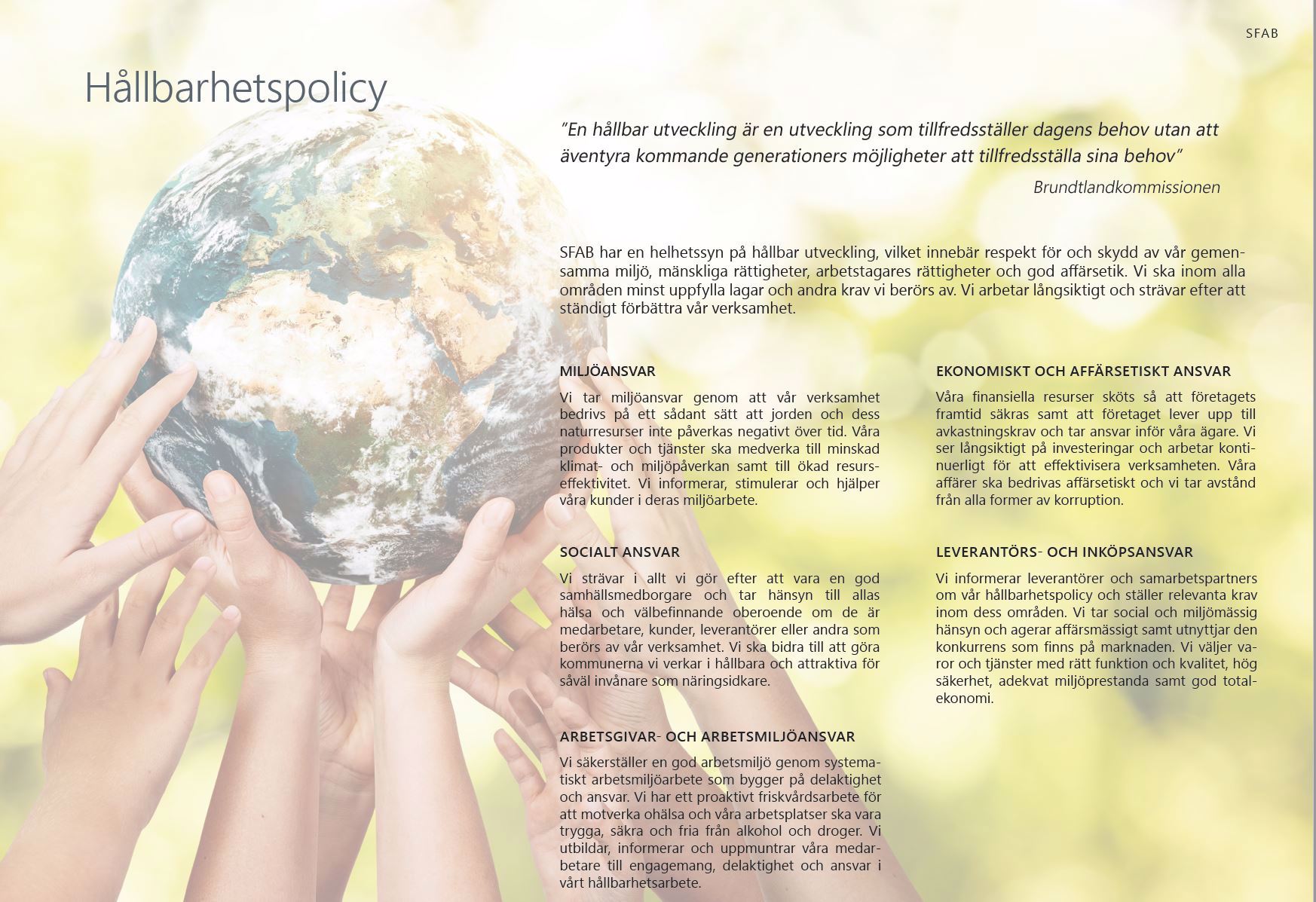 SFAB

Hållbarhetspolicy

"En hållbar utveckling är en utveckling som tillfredsställer dagens behov utan att äventyra kommande generationers möjligheter att tillfredsställa sina behov"

Brundtlandkommissionen

SFAB har en helhetssyn på hållbar utveckling, vilket innebär respekt för och skydd av vår gemensamma miljö, mänskliga rättigheter, arbetstagares rättigheter och god affärsetik. Vi ska inom alla områden minst uppfylla lagar och andra krav vi berörs av. Vi arbetar långsiktigt och strävar efter att ständigt förbättra vår verksamhet.

MILJÖANSVAR

Vi tar miljöansvar genom att vår verksamhet bedrivs på ett sådant sätt att jorden och dess naturresurser inte påverkas negativt över tid. Våra produkter och tjänster ska medverka till minskad klimat- och miljöpåverkan samt till ökad resurseffektivitet. Vi informerar, stimulerar och hjälper våra kunder i deras miljöarbete.

SOCIALT ANSVAR

Vi strävar i allt vi gör efter att vara en god samhällsmedborgare och tar hänsyn till allas hälsa och välbefinnande oberoende om de är medarbetare, kunder, leverantörer eller andra som berörs av vår verksamhet. Vi ska bidra till att göra kommunerna vi verkar i hållbara och attraktiva för såväl invånare som näringsidkare.

ARBETSGIVAR- OCH ARBETSMILJÖANSVAR

Vi säkerställer en god arbetsmiljö genom systematiskt arbetsmiljöarbete som bygger på delaktighet och ansvar. Vi har ett proaktivt friskvårdsarbete för att motverka ohälsa och våra arbetsplatser ska vara trygga, säkra och fria från alkohol och droger. Vi utbildar, informerar och uppmuntrar våra medarbetare till engagemang, delaktighet och ansvar i vårt hållbarhetsarbete.

EKONOMISKT OCH AFFÄRSETISKT ANSVAR

Våra finansiella resurser sköts så att företagets framtid säkras samt att företaget lever upp till avkastningskrav och tar ansvar inför våra ägare. Vi ser långsiktigt på investeringar och arbetar kontinuerligt för att effektivisera verksamheten. Våra affärer ska bedrivas affärsetiskt och vi tar avstånd från alla former av korruption.

LEVERANTÖRS- OCH INKÖPSANSVAR

Vi informerar leverantörer och samarbetspartners om vår hållbarhetspolicy och ställer relevanta krav inom dess områden. Vi tar social och miljömässig hänsyn och agerar affärsmässigt samt utnyttjar den konkurrens som finns på marknaden. Vi väljer varor och tjänster med rätt funktion och kvalitet, hög säkerhet, adekvat miljöprestanda samt god totalekonomi.